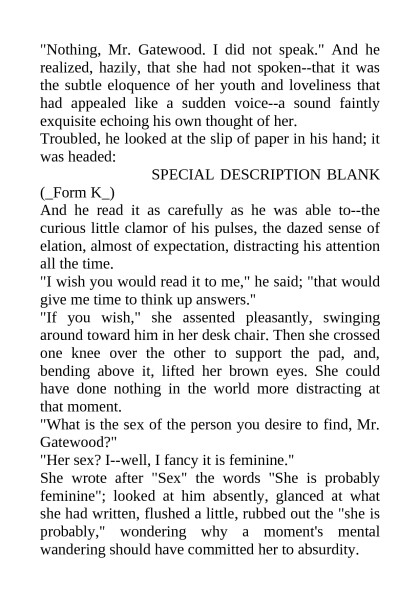 "Nothing, Mr. Gatewood. I did not speak." And he realized, hazily, that she had not spoken--that it was the subtle eloquence of her youth and loveliness that had appealed like a sudden voice--a sound faintly exquisite echoing his own thought of her.
Troubled, he looked at the slip of paper in his hand; it was headed:
SPECIAL DESCRIPTION BLANK
(_Form K_)
And he read it as carefully as he was able to--the curious little clamor of his pulses, the dazed sense of elation, almost of expectation, distracting his attention all the time.
"I wish you would read it to me," he said; "that would give me time to think up answers."
"If you wish," she assented pleasantly, swinging around toward him in her desk chair. Then she crossed one knee over the other to support the pad, and, bending above it, lifted her brown eyes. She could have done nothing in the world more distracting at that moment.
"What is the sex of the person you desire to find, Mr. Gatewood?"
"Her sex? I--well, I fancy it is feminine."
She wrote after "Sex" the words "She is probably feminine"; looked at him absently, glanced at what she had written, flushed a little, rubbed out the "she is probably," wondering why a moment's mental wandering should have committed her to absurdity.